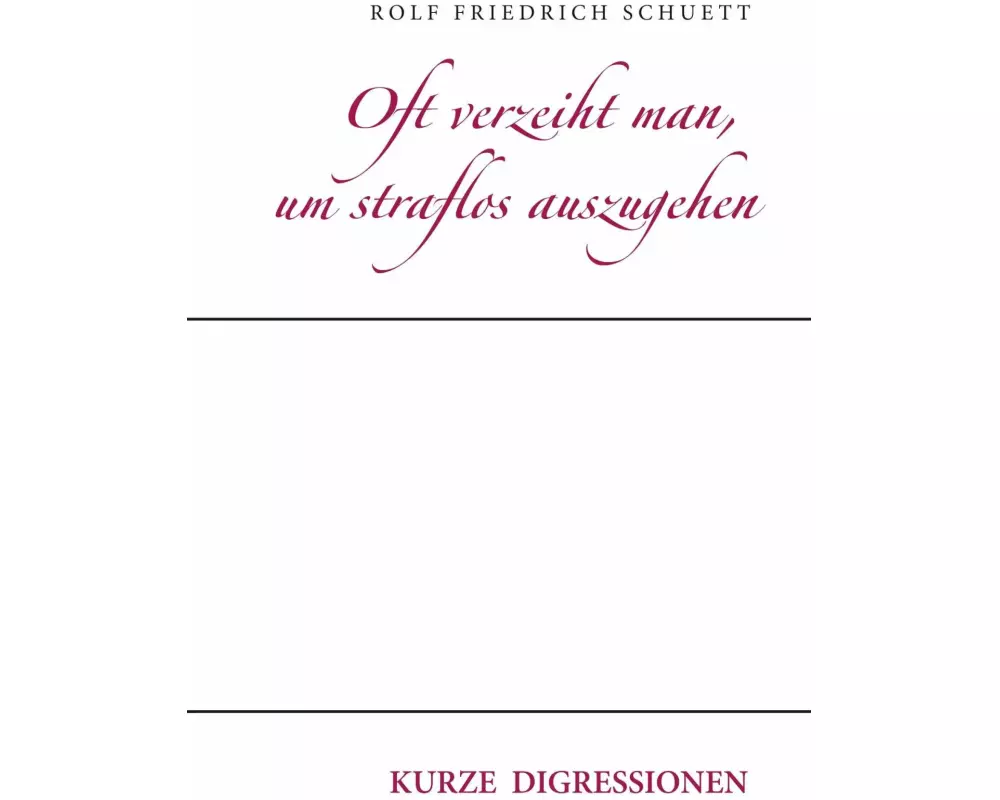 ROLF FRIEDRICH SCHUETT

Oft verzeiht man, um straflos auszugehen

KURZE DIGRESSIONEN